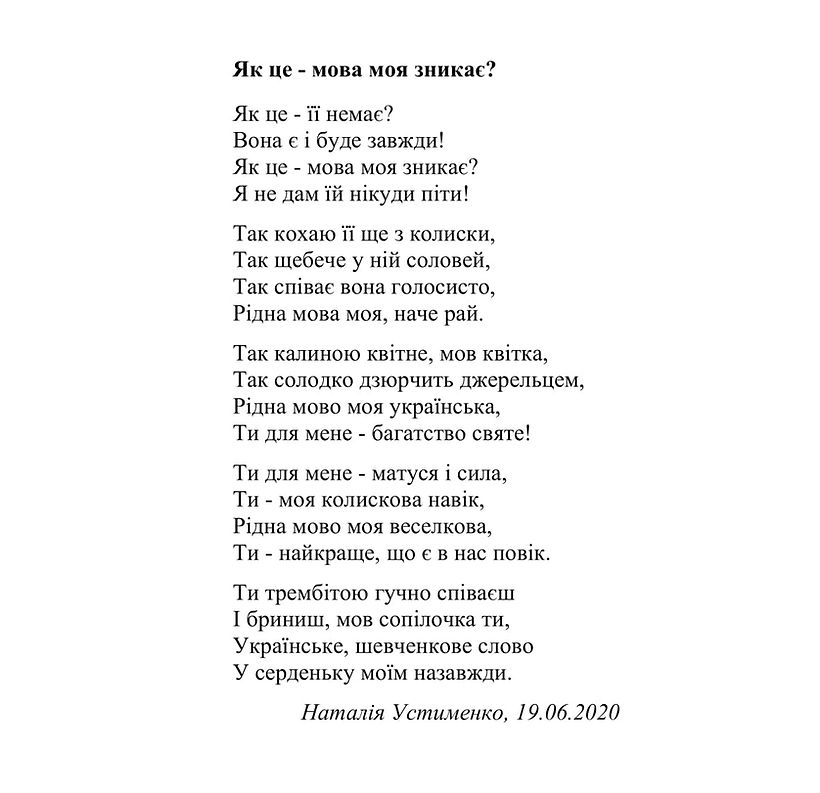 Як це - мова моя зникає?

Як це - її немає?
Вона є і буде завжди!
Як це - мова моя зникає?
Я не дам їй нікуди піти!

Так кохаю її ще з колиски,
Так щебече у ній соловей,
Так співає вона голосисто,
Рідна мова моя, наче рай.

Так калиною квітне, мов квітка,
Так солодко дзюрчить джерельцем,
Рідна мово моя українська,
Ти для мене - багатство святе!

Ти для мене - матуся і сила,
Ти - моя колискова навік,
Рідна мово моя веселкова,
Ти - найкраще, що є в нас повік.

Ти трембітою гучно співаєш
І бриниш, мов сопілочка ти,
Українське, шевченкове слово
У серденьку моїм назавжди.

Наталія Устименко, 19.06.2020